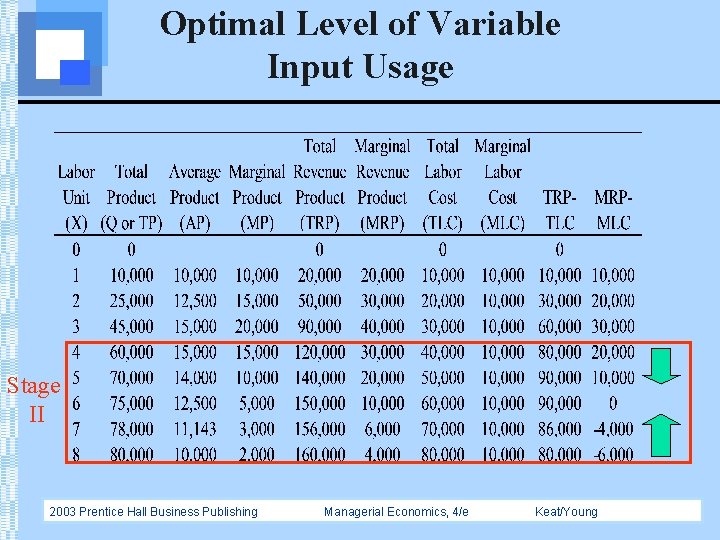 Optimal Level of Variable Input Usage

| Labor Unit (X) | Total Product (Q or TP) | Average Product (AP) | Marginal Product (MP) | Total Revenue Product (TRP) | Marginal Revenue Product (MRP) | Total Labor Cost (TLC) | Marginal Labor Cost (MLC) | TRP-TLC | MRP-MLC |
|---|---|---|---|---|---|---|---|---|---|
| 0 | 0 | | | 0 | | 0 | | 0 | |
| 1 | 10,000 | 10,000 | 10,000 | 20,000 | 20,000 | 10,000 | 10,000 | 10,000 | 10,000 |
| 2 | 25,000 | 12,500 | 15,000 | 50,000 | 30,000 | 20,000 | 10,000 | 30,000 | 20,000 |
| 3 | 45,000 | 15,000 | 20,000 | 90,000 | 40,000 | 30,000 | 10,000 | 60,000 | 30,000 |
| 4 | 60,000 | 15,000 | 15,000 | 120,000 | 30,000 | 40,000 | 10,000 | 80,000 | 20,000 |
| 5 | 70,000 | 14,000 | 10,000 | 140,000 | 20,000 | 50,000 | 10,000 | 90,000 | 10,000 |
| 6 | 75,000 | 12,500 | 5,000 | 150,000 | 10,000 | 60,000 | 10,000 | 90,000 | 0 |
| 7 | 78,000 | 11,143 | 3,000 | 156,000 | 6,000 | 70,000 | 10,000 | 86,000 | -4,000 |
| 8 | 80,000 | 10,000 | 2,000 | 160,000 | 4,000 | 80,000 | 10,000 | 80,000 | -6,000 |

Stage II

2003 Prentice Hall Business Publishing Managerial Economics, 4/e Keat/Young